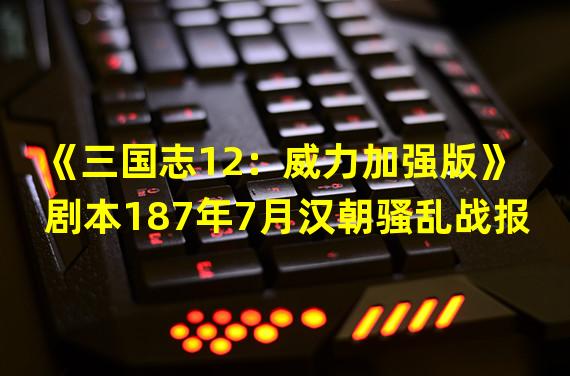 《三国志12：威力加强版》
剧本187年7月汉朝骚乱战报